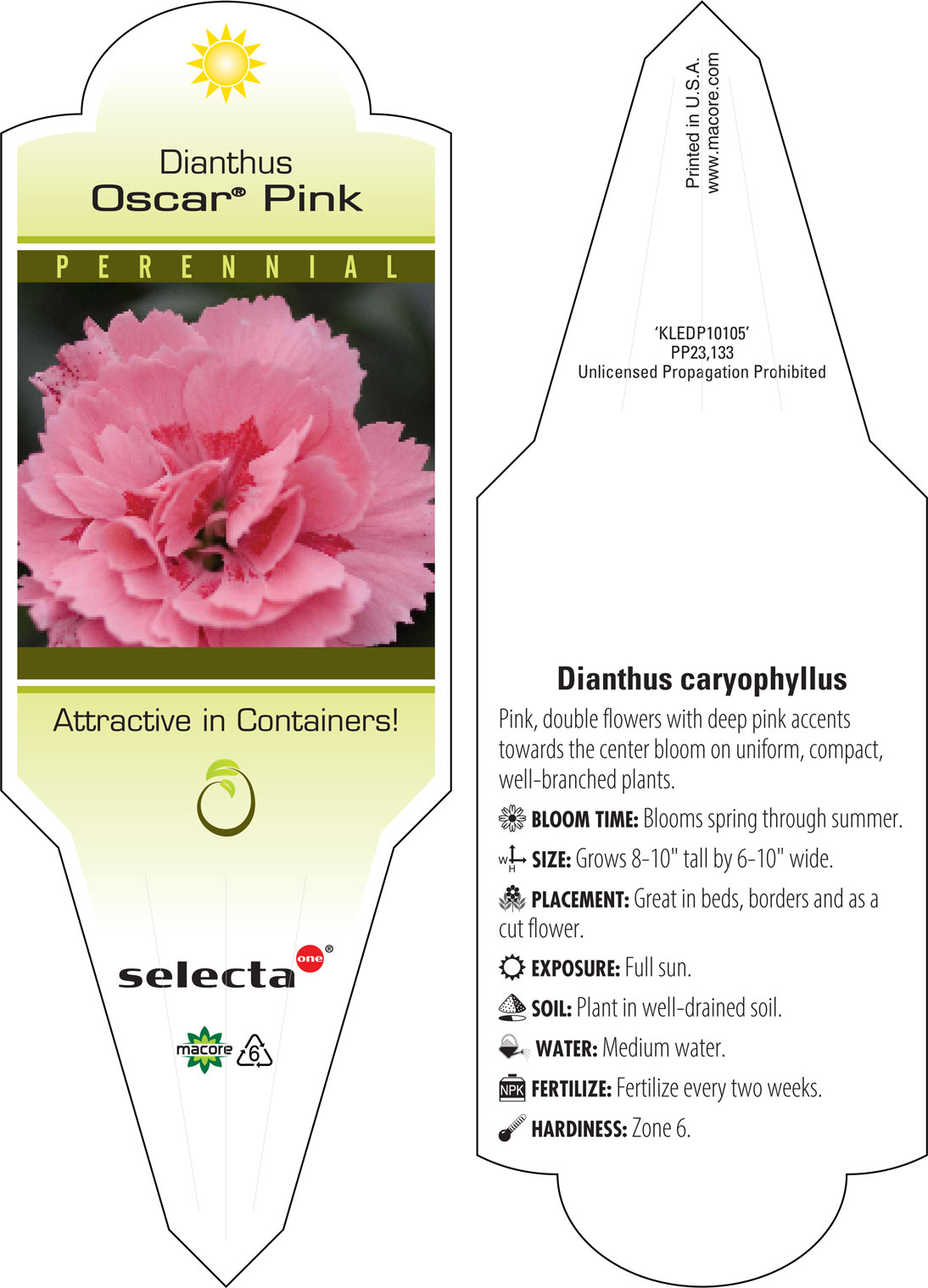 Dianthus
Oscar® Pink

PERENNIAL

Attractive in Containers!

selecta one®

macore 6

Printed in U.S.A.
www.macore.com

'KLEDP10105'
PP23,133
Unlicensed Propagation Prohibited

Dianthus caryophyllus

Pink, double flowers with deep pink accents towards the center bloom on uniform, compact, well-branched plants.

BLOOM TIME: Blooms spring through summer.

W H SIZE: Grows 8-10" tall by 6-10" wide.

PLACEMENT: Great in beds, borders and as a cut flower.

EXPOSURE: Full sun.

SOIL: Plant in well-drained soil.

WATER: Medium water.

NPK FERTILIZE: Fertilize every two weeks.

HARDINESS: Zone 6.